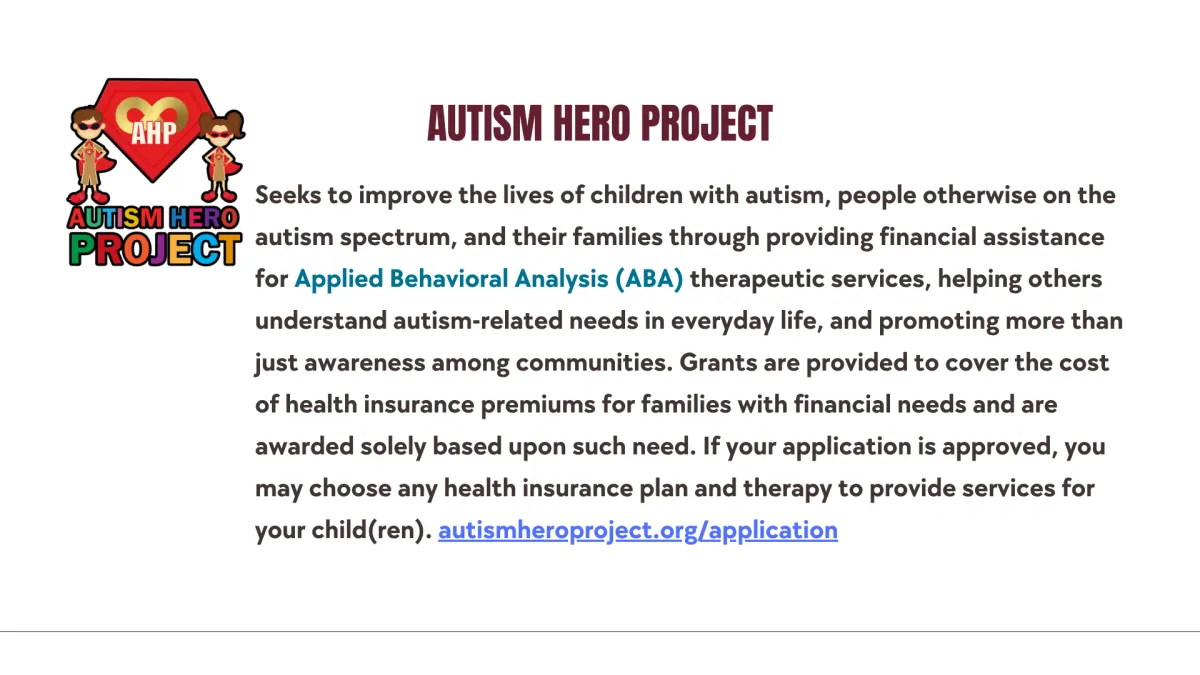 AHP
AUTISM HERO PROJECT

AUTISM HERO PROJECT

Seeks to improve the lives of children with autism, people otherwise on the autism spectrum, and their families through providing financial assistance for Applied Behavioral Analysis (ABA) therapeutic services, helping others understand autism-related needs in everyday life, and promoting more than just awareness among communities. Grants are provided to cover the cost of health insurance premiums for families with financial needs and are awarded solely based upon such need. If your application is approved, you may choose any health insurance plan and therapy to provide services for your child(ren). autismheroproject.org/application